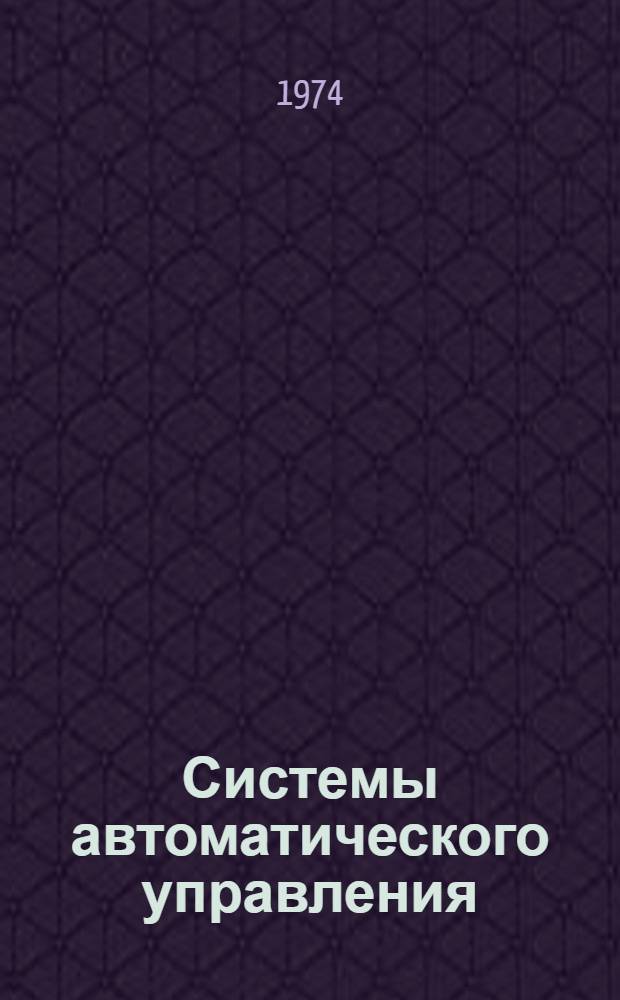 1974

Системы автоматического управления